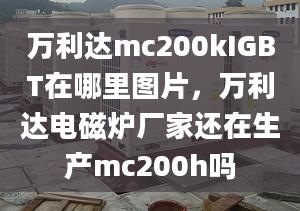 万利达mc200kIGBT在哪里图片，万利达电磁炉厂家还在生产mc200h吗